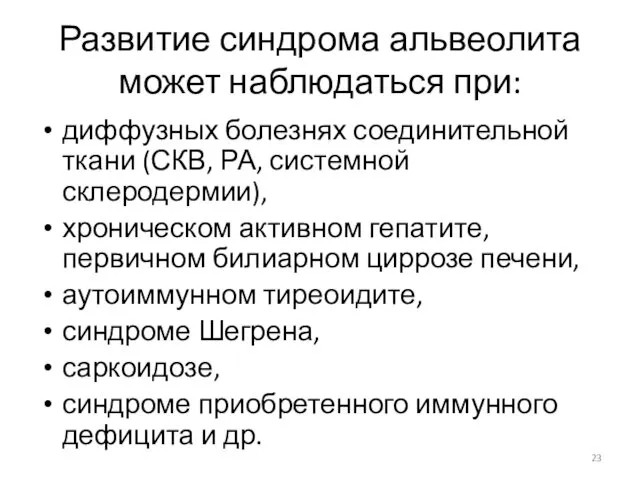 Развитие синдрома альвеолита может наблюдаться при:

• диффузных болезнях соединительной ткани (СКВ, РА, системной склеродермии),
• хроническом активном гепатите, первичном билиарном циррозе печени,
• аутоиммунном тиреоидите,
• синдроме Шегрена,
• саркоидозе,
• синдроме приобретенного иммунного дефицита и др.

23